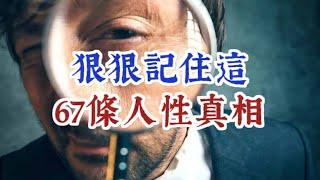 狠狠記住這
67條人性真相